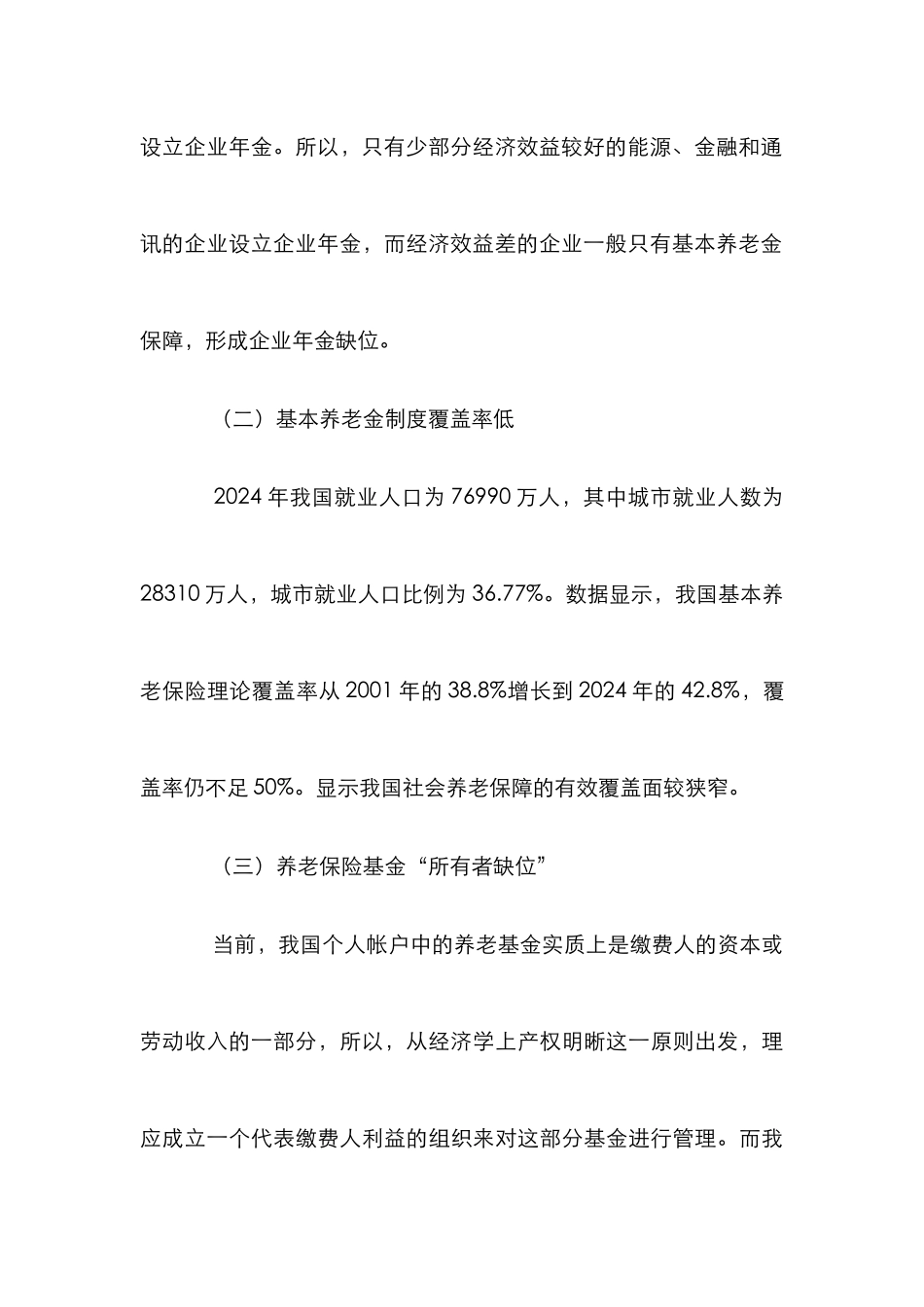 设立企业年金。所以，只有少部分经济效益较好的能源、金融和通讯的企业设立企业年金，而经济效益差的企业一般只有基本养老金保障，形成企业年金缺位。

（二）基本养老金制度覆盖率低

2024 年我国就业人口为 76990 万人，其中城市就业人数为 28310 万人，城市就业人口比例为 36.77%。数据显示，我国基本养老保险理论覆盖率从 2001 年的 38.8%增长到 2024 年的 42.8%，覆盖率仍不足 50%。显示我国社会养老保障的有效覆盖面较狭窄。

（三）养老保险基金“所有者缺位”

当前，我国个人帐户中的养老基金实质上是缴费人的资本或劳动收入的一部分，所以，从经济学上产权明晰这一原则出发，理应成立一个代表缴费人利益的组织来对这部分基金进行管理。而我